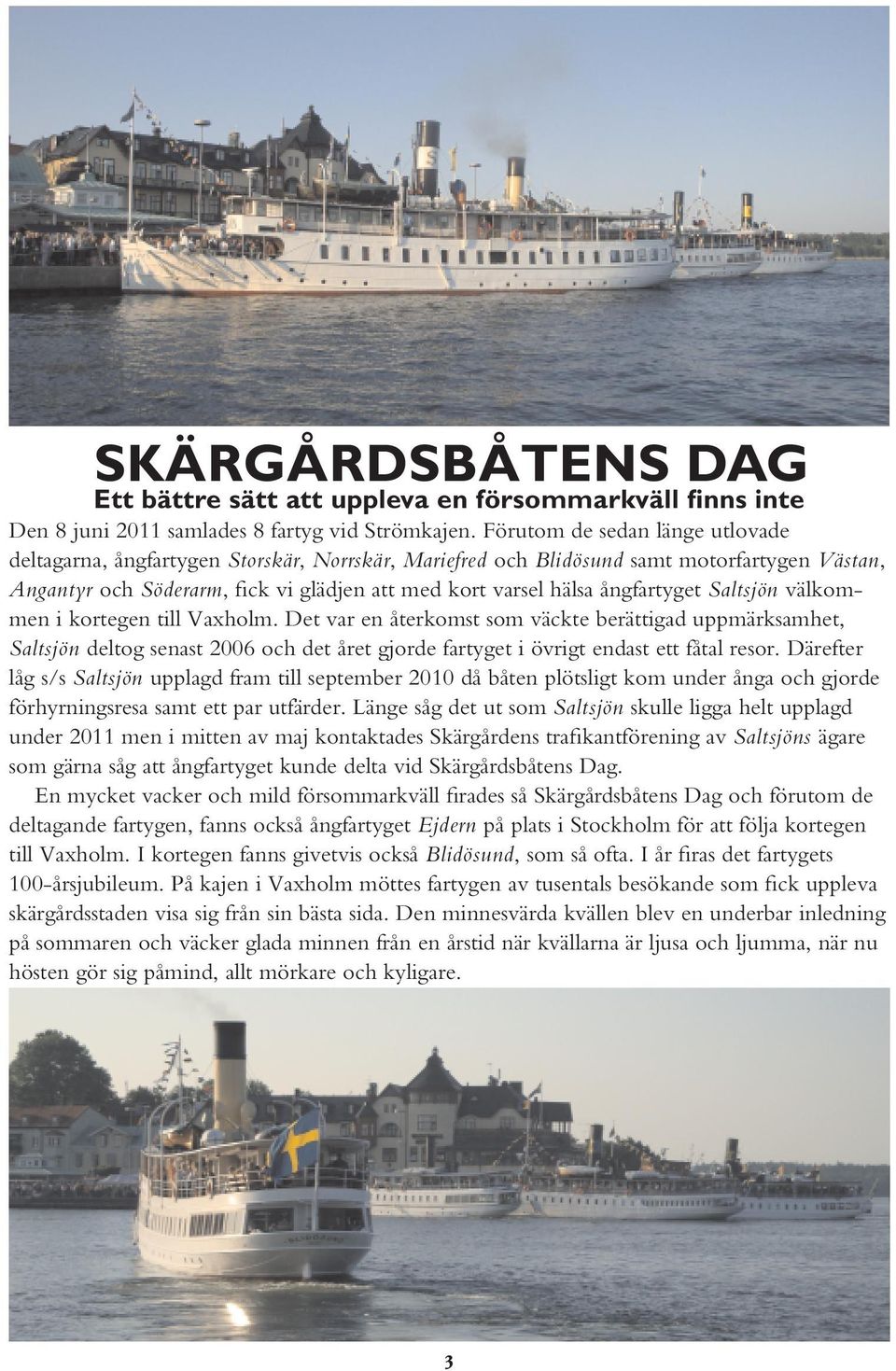 SKÄRGÅRDSBÅTENS DAG

Ett bättre sätt att uppleva en försommarkväll finns inte

Den 8 juni 2011 samlades 8 fartyg vid Strömkajen. Förutom de sedan länge utlovade deltagarna, ångfartygen Storskär, Norrskär, Mariefred och Blidösund samt motorfartygen Västan, Angantyr och Söderarm, fick vi glädjen att med kort varsel hälsa ångfartyget Saltsjön välkommen i kortegen till Vaxholm. Det var en återkomst som väckte berättigad uppmärksamhet, Saltsjön deltog senast 2006 och det året gjorde fartyget i övrigt endast ett fåtal resor. Därefter låg s/s Saltsjön upplagd fram till september 2010 då båten plötsligt kom under ånga och gjorde förhyrningsresa samt ett par utfärder. Länge såg det ut som Saltsjön skulle ligga helt upplagd under 2011 men i mitten av maj kontaktades Skärgårdens trafikantförening av Saltsjöns ägare som gärna såg att ångfartyget kunde delta vid Skärgårdsbåtens Dag.

En mycket vacker och mild försommarkväll firades så Skärgårdsbåtens Dag och förutom de deltagande fartygen, fanns också ångfartyget Ejdern på plats i Stockholm för att följa kortegen till Vaxholm. I kortegen fanns givetvis också Blidösund, som så ofta. I år firas det fartygets 100-årsjubileum. På kajen i Vaxholm möttes fartygen av tusentals besökande som fick uppleva skärgårdsstaden visa sig från sin bästa sida. Den minnesvärda kvällen blev en underbar inledning på sommaren och väcker glada minnen från en årstid när kvällarna är ljusa och ljumma, när nu hösten gör sig påmind, allt mörkare och kyligare.

3